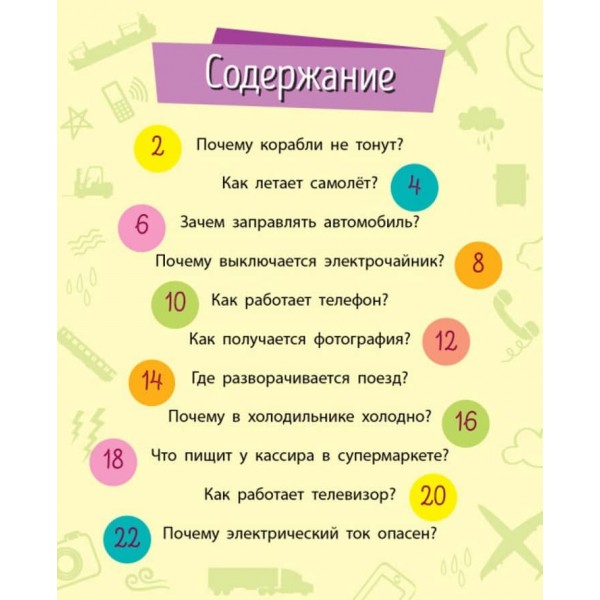 Содержание

2 Почему корабли не тонут?

Как летает самолёт? 4

6 Зачем заправлять автомобиль?

Почему выключается электрочайник? 8

10 Как работает телефон?

Как получается фотография? 12

14 Где разворачивается поезд?

Почему в холодильнике холодно? 16

18 Что пищит у кассира в супермаркете?

Как работает телевизор? 20

22 Почему электрический ток опасен?